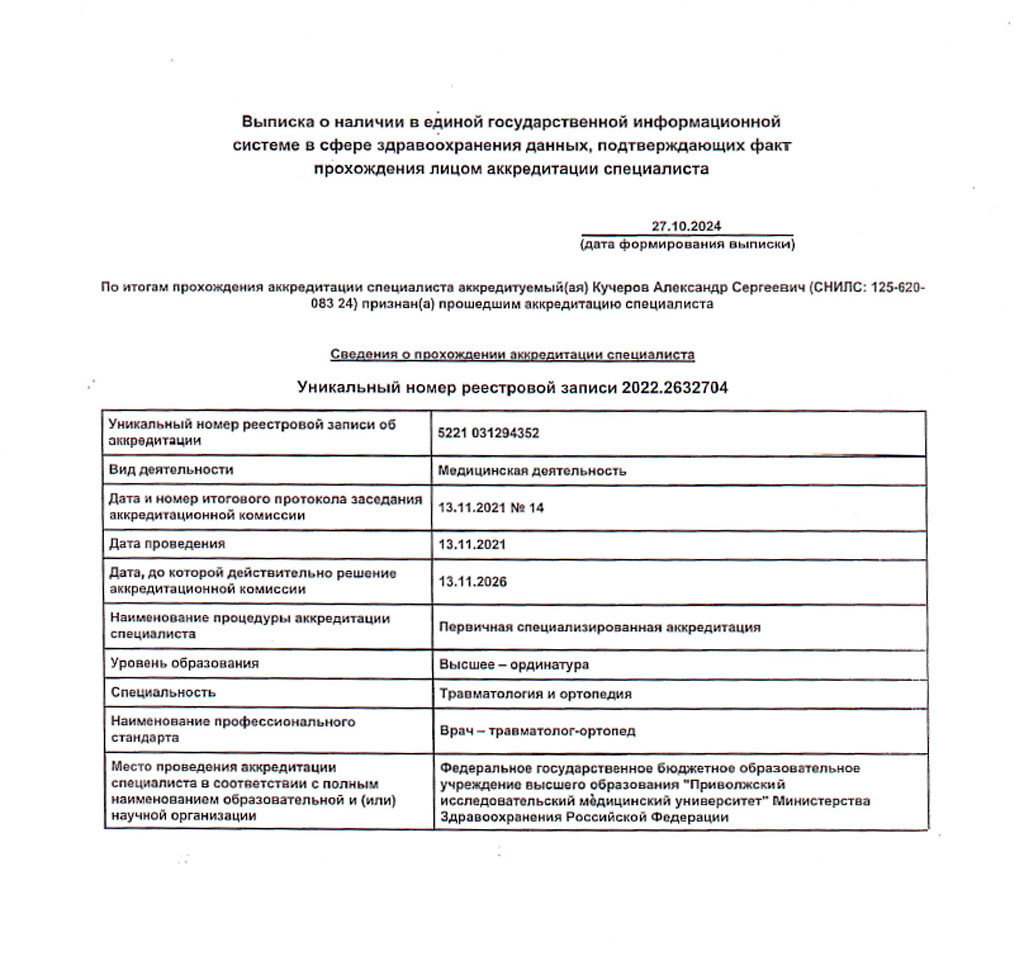 Выписка о наличии в единой государственной информационной системе в сфере здравоохранения данных, подтверждающих факт прохождения лицом аккредитации специалиста

27.10.2024
(дата формирования выписки)

По итогам прохождения аккредитации специалиста аккредитуемый(ая) Кучеров Александр Сергеевич (СНИЛС: 125-620-083 24) признан(а) прошедшим аккредитацию специалиста

Сведения о прохождении аккредитации специалиста

Уникальный номер реестровой записи 2022.2632704

| | |
|---|---|
| Уникальный номер реестровой записи об аккредитации | 5221 031294352 |
| Вид деятельности | Медицинская деятельность |
| Дата и номер итогового протокола заседания аккредитационной комиссии | 13.11.2021 № 14 |
| Дата проведения | 13.11.2021 |
| Дата, до которой действительно решение аккредитационной комиссии | 13.11.2026 |
| Наименование процедуры аккредитации специалиста | Первичная специализированная аккредитация |
| Уровень образования | Высшее – ординатура |
| Специальность | Травматология и ортопедия |
| Наименование профессионального стандарта | Врач – травматолог-ортопед |
| Место проведения аккредитации специалиста в соответствии с полным наименованием образовательной и (или) научной организации | Федеральное государственное бюджетное образовательное учреждение высшего образования "Приволжский исследовательский медицинский университет" Министерства Здравоохранения Российской Федерации |